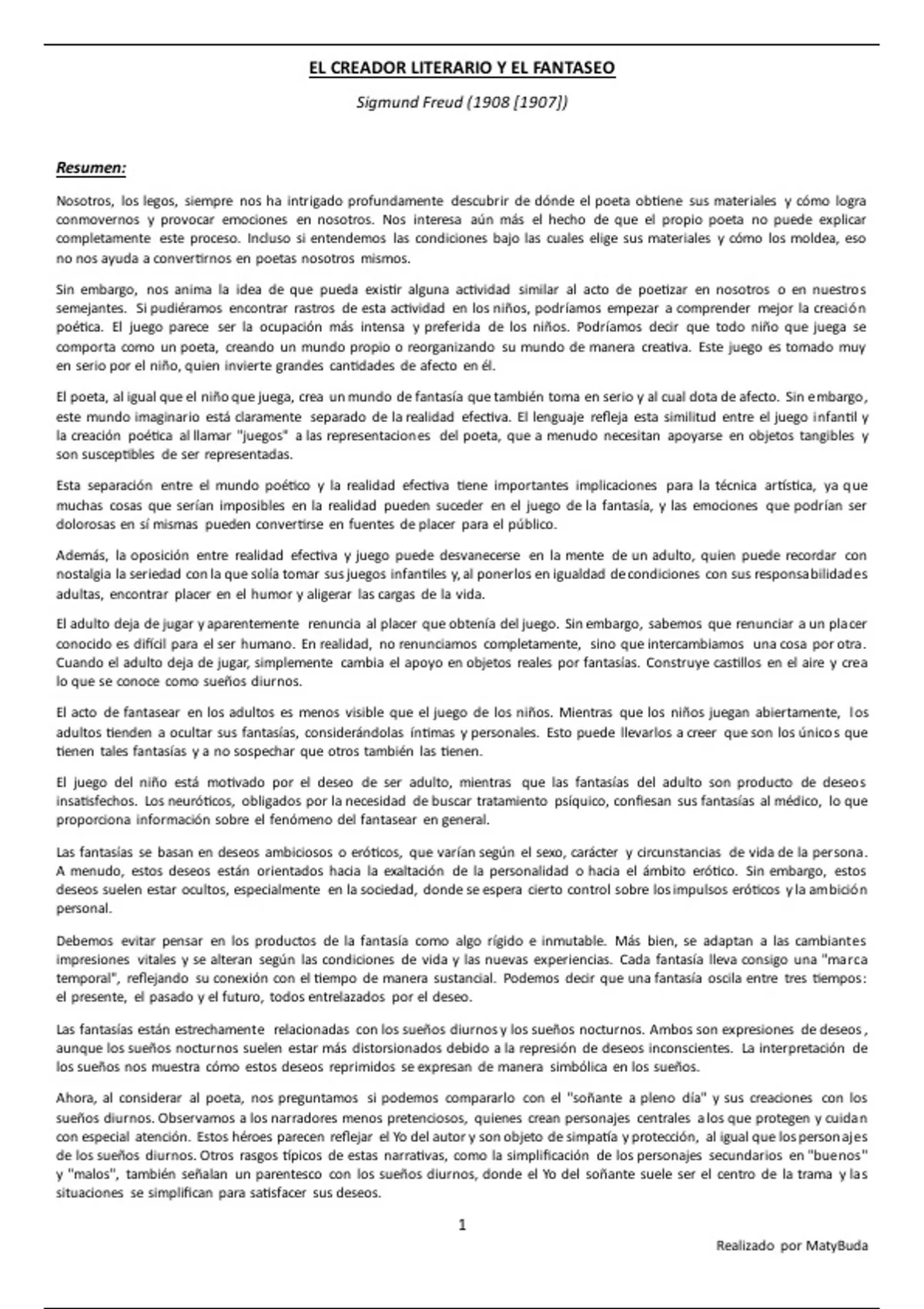 EL CREADOR LITERARIO Y EL FANTASEO

Sigmund Freud (1908 [1907])

Resumen:

Nosotros, los legos, siempre nos ha intrigado profundamente descubrir de dónde el poeta obtiene sus materiales y cómo logra conmovernos y provocar emociones en nosotros. Nos interesa aún más el hecho de que el propio poeta no puede explicar completamente este proceso. Incluso si entendemos las condiciones bajo las cuales elige sus materiales y cómo los moldea, eso no nos ayuda a convertirnos en poetas nosotros mismos.

Sin embargo, nos anima la idea de que pueda existir alguna actividad similar al acto de poetizar en nosotros o en nuestros semejantes. Si pudiéramos encontrar rastros de esta actividad en los niños, podríamos empezar a comprender mejor la creación poética. El juego parece ser la ocupación más intensa y preferida de los niños. Podríamos decir que todo niño que juega se comporta como un poeta, creando un mundo propio o reorganizando su mundo de manera creativa. Este juego es tomado muy en serio por el niño, quien invierte grandes cantidades de afecto en él.

El poeta, al igual que el niño que juega, crea un mundo de fantasía que también toma en serio y al cual dota de afecto. Sin embargo, este mundo imaginario está claramente separado de la realidad efectiva. El lenguaje refleja esta similitud entre el juego infantil y la creación poética al llamar "juegos" a las representaciones del poeta, que a menudo necesitan apoyarse en objetos tangibles y son susceptibles de ser representadas.

Esta separación entre el mundo poético y la realidad efectiva tiene importantes implicaciones para la técnica artística, ya que muchas cosas que serían imposibles en la realidad pueden suceder en el juego de la fantasía, y las emociones que podrían ser dolorosas en sí mismas pueden convertirse en fuentes de placer para el público.

Además, la oposición entre realidad efectiva y juego puede desvanecerse en la mente de un adulto, quien puede recordar con nostalgia la seriedad con la que solía tomar sus juegos infantiles y, al ponerlos en igualdad de condiciones con sus responsabilidades adultas, encontrar placer en el humor y aligerar las cargas de la vida.

El adulto deja de jugar y aparentemente renuncia al placer que obtenía del juego. Sin embargo, sabemos que renunciar a un placer conocido es difícil para el ser humano. En realidad, no renunciamos completamente, sino que intercambiamos una cosa por otra. Cuando el adulto deja de jugar, simplemente cambia el apoyo en objetos reales por fantasías. Construye castillos en el aire y crea lo que se conoce como sueños diurnos.

El acto de fantasear en los adultos es menos visible que el juego de los niños. Mientras que los niños juegan abiertamente, los adultos tienden a ocultar sus fantasías, considerándolas íntimas y personales. Esto puede llevarlos a creer que son los únicos que tienen tales fantasías y a no sospechar que otros también las tienen.

El juego del niño está motivado por el deseo de ser adulto, mientras que las fantasías del adulto son producto de deseos insatisfechos. Los neuróticos, obligados por la necesidad de buscar tratamiento psíquico, confiesan sus fantasías al médico, lo que proporciona información sobre el fenómeno del fantasear en general.

Las fantasías se basan en deseos ambiciosos o eróticos, que varían según el sexo, carácter y circunstancias de vida de la persona. A menudo, estos deseos están orientados hacia la exaltación de la personalidad o hacia el ámbito erótico. Sin embargo, estos deseos suelen estar ocultos, especialmente en la sociedad, donde se espera cierto control sobre los impulsos eróticos y la ambición personal.

Debemos evitar pensar en los productos de la fantasía como algo rígido e inmutable. Más bien, se adaptan a las cambiantes impresiones vitales y se alteran según las condiciones de vida y las nuevas experiencias. Cada fantasía lleva consigo una "marca temporal", reflejando su conexión con el tiempo de manera sustancial. Podemos decir que una fantasía oscila entre tres tiempos: el presente, el pasado y el futuro, todos entrelazados por el deseo.

Las fantasías están estrechamente relacionadas con los sueños diurnos y los sueños nocturnos. Ambos son expresiones de deseos, aunque los sueños nocturnos suelen estar más distorsionados debido a la represión de deseos inconscientes. La interpretación de los sueños nos muestra cómo estos deseos reprimidos se expresan de manera simbólica en los sueños.

Ahora, al considerar al poeta, nos preguntamos si podemos compararlo con el "soñante a pleno día" y sus creaciones con los sueños diurnos. Observamos a los narradores menos pretenciosos, quienes crean personajes centrales a los que protegen y cuidan con especial atención. Estos héroes parecen reflejar el Yo del autor y son objeto de simpatía y protección, al igual que los personajes de los sueños diurnos. Otros rasgos típicos de estas narrativas, como la simplificación de los personajes secundarios en "buenos" y "malos", también señalan un parentesco con los sueños diurnos, donde el Yo del soñante suele ser el centro de la trama y las situaciones se simplifican para satisfacer sus deseos.

1

Realizado por MatyBuda